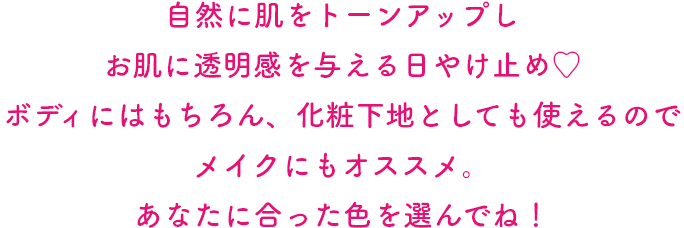 自然に肌をトーンアップし
お肌に透明感を与える日やけ止め♡
ボディにはもちろん、化粧下地としても使えるので
メイクにもオススメ。
あなたに合った色を選んでね！